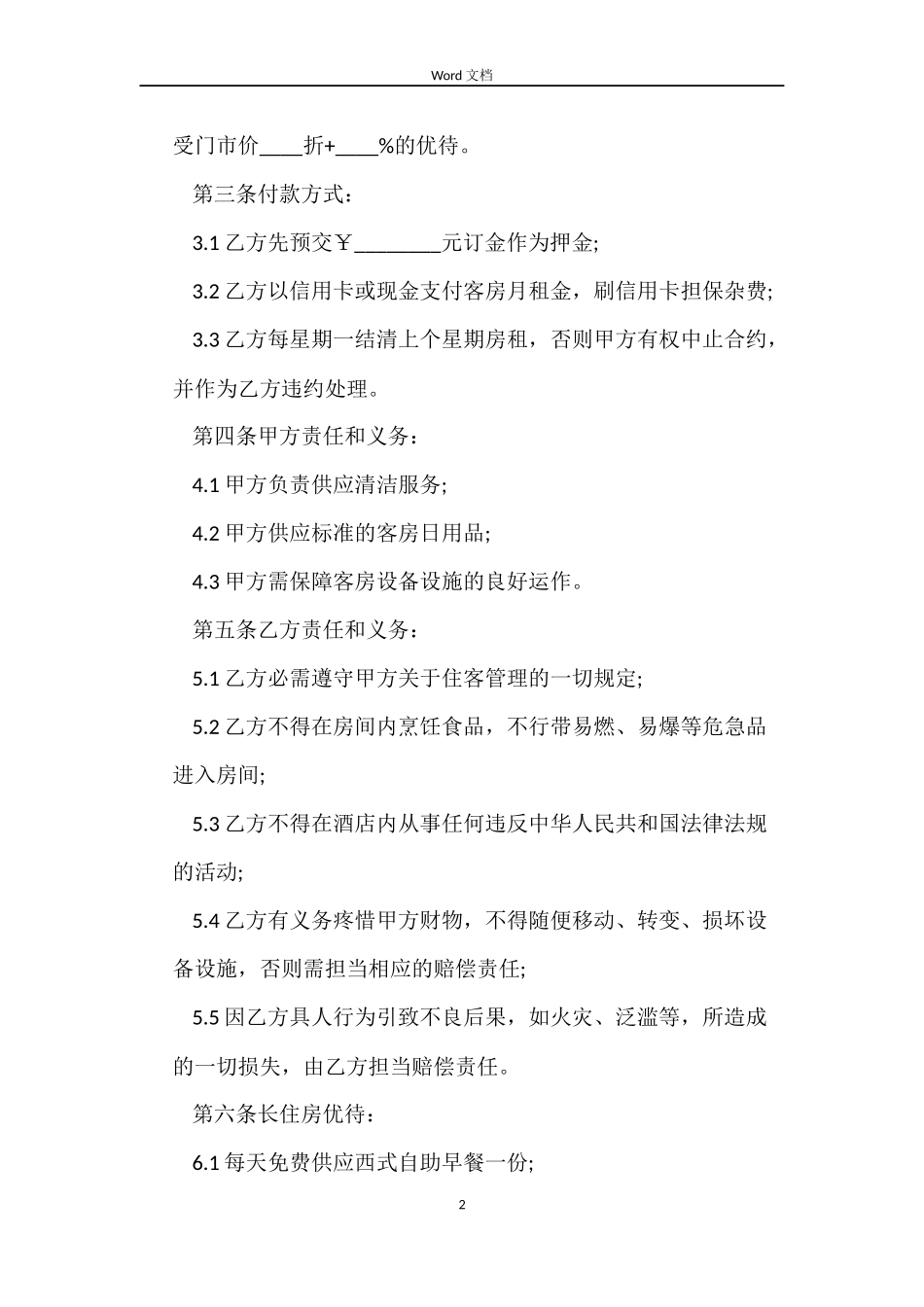 Word 文档

受门市价____折+____%的优待。

第三条付款方式：

3.1 乙方先预交￥________元订金作为押金;

3.2 乙方以信用卡或现金支付客房月租金，刷信用卡担保杂费;

3.3 乙方每星期一结清上个星期房租，否则甲方有权中止合约，并作为乙方违约处理。

第四条甲方责任和义务：

4.1 甲方负责供应清洁服务;

4.2 甲方供应标准的客房日用品;

4.3 甲方需保障客房设备设施的良好运作。

第五条乙方责任和义务：

5.1 乙方必需遵守甲方关于住客管理的一切规定;

5.2 乙方不得在房间内烹饪食品，不行带易燃、易爆等危急品进入房间;

5.3 乙方不得在酒店内从事任何违反中华人民共和国法律法规的活动;

5.4 乙方有义务疼惜甲方财物，不得随便移动、转变、损坏设备设施，否则需担当相应的赔偿责任;

5.5 因乙方具人行为引致不良后果，如火灾、泛滥等，所造成的一切损失，由乙方担当赔偿责任。

第六条长住房优待：

6.1 每天免费供应西式自助早餐一份;

2